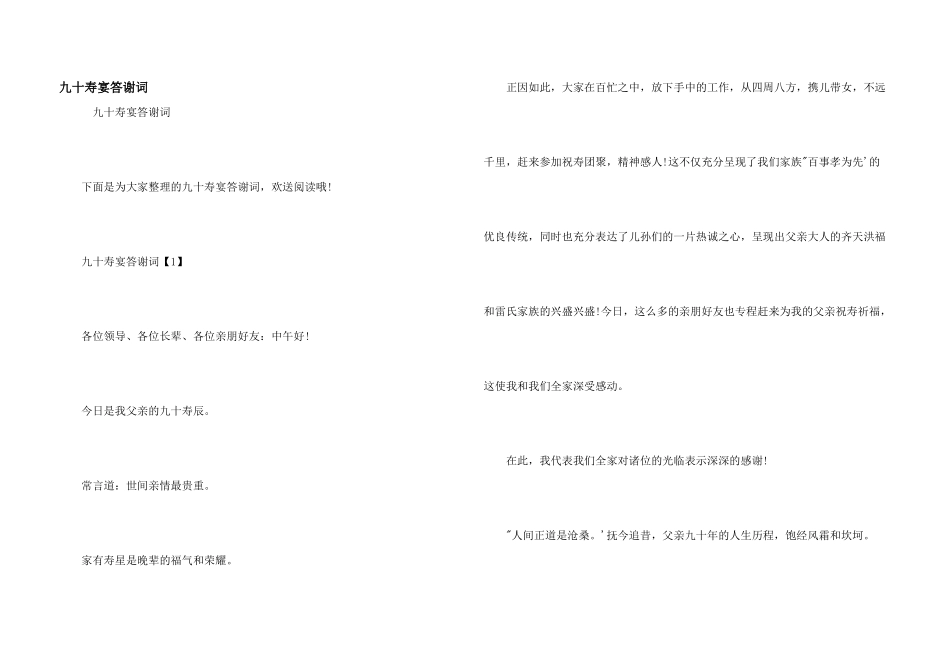 九十寿宴答谢词

九十寿宴答谢词

下面是为大家整理的九十寿宴答谢词，欢送阅读哦!

九十寿宴答谢词【1】

各位领导、各位长辈、各位亲朋好友：中午好!

今日是我父亲的九十寿辰。

常言道：世间亲情最贵重。

家有寿星是晚辈的福气和荣耀。

正因如此，大家在百忙之中，放下手中的工作，从四周八方，携儿带女，不远千里，赶来参加祝寿团聚，精神感人!这不仅充分呈现了我们家族“百事孝为先’的优良传统，同时也充分表达了儿孙们的一片热诚之心，呈现出父亲大人的齐天洪福和雷氏家族的兴盛兴盛!今日，这么多的亲朋好友也专程赶来为我的父亲祝寿祈福，这使我和我们全家深受感动。

在此，我代表我们全家对诸位的光临表示深深的感谢!

“人间正道是沧桑。’抚今追昔，父亲九十年的人生历程，饱经风霜和坎坷。